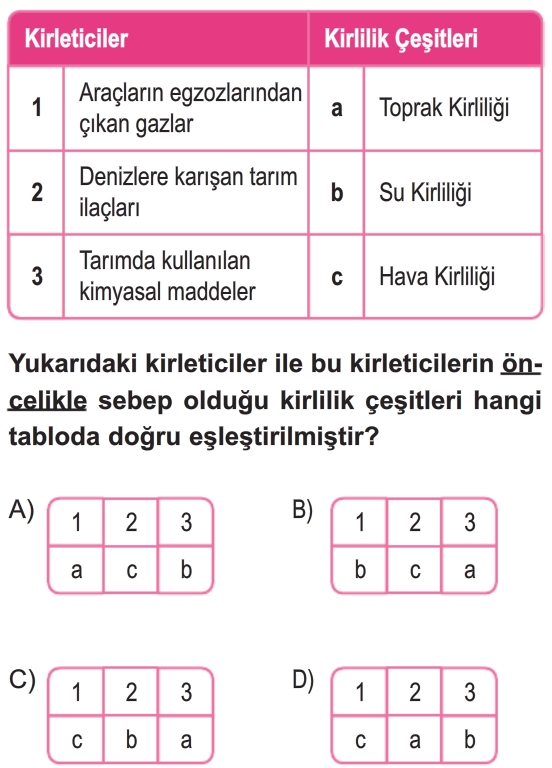 | Kirleticiler | | Kirlilik Çeşitleri | |
|---|---|---|---|
| 1 | Araçların egzozlarından çıkan gazlar | a | Toprak Kirliliği |
| 2 | Denizlere karışan tarım ilaçları | b | Su Kirliliği |
| 3 | Tarımda kullanılan kimyasal maddeler | c | Hava Kirliliği |

Yukarıdaki kirleticiler ile bu kirleticilerin öncelikle sebep olduğu kirlilik çeşitleri hangi tabloda doğru eşleştirilmiştir?

A)
| 1 | 2 | 3 |
|---|---|---|
| a | c | b |

B)
| 1 | 2 | 3 |
|---|---|---|
| b | c | a |

C)
| 1 | 2 | 3 |
|---|---|---|
| c | b | a |

D)
| 1 | 2 | 3 |
|---|---|---|
| c | a | b |